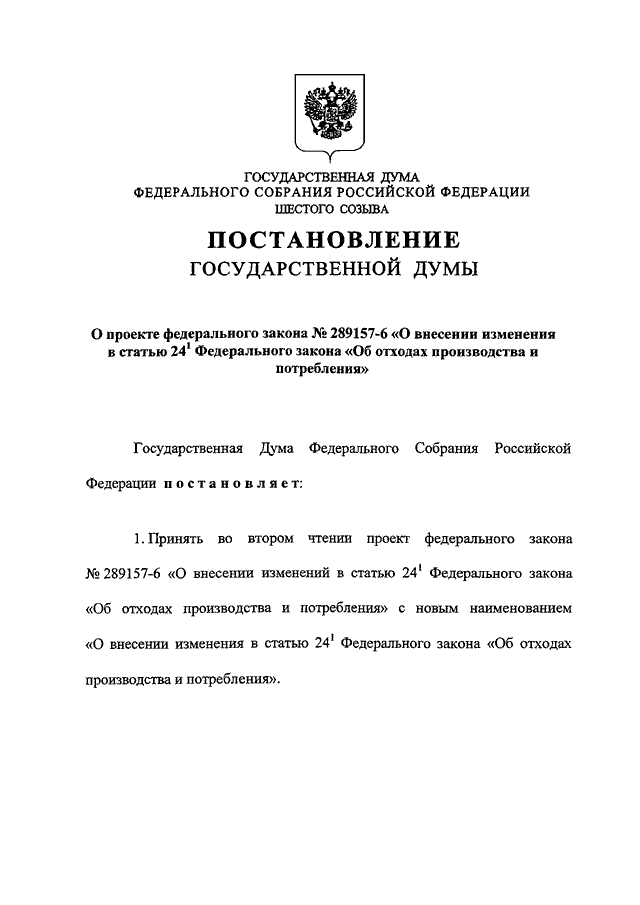 ГОСУДАРСТВЕННАЯ ДУМА
ФЕДЕРАЛЬНОГО СОБРАНИЯ РОССИЙСКОЙ ФЕДЕРАЦИИ
ШЕСТОГО СОЗЫВА

ПОСТАНОВЛЕНИЕ
ГОСУДАРСТВЕННОЙ ДУМЫ

О проекте федерального закона № 289157-6 «О внесении изменения в статью $24^1$ Федерального закона «Об отходах производства и потребления»

Государственная Дума Федерального Собрания Российской Федерации постановляет:

1. Принять во втором чтении проект федерального закона № 289157-6 «О внесении изменений в статью $24^1$ Федерального закона «Об отходах производства и потребления» с новым наименованием «О внесении изменения в статью $24^1$ Федерального закона «Об отходах производства и потребления».